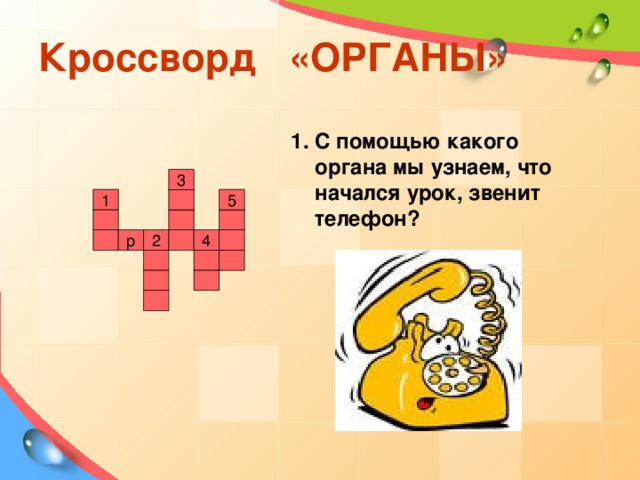 Кроссворд «ОРГАНЫ»

3
1
5
р 2
4

1. С помощью какого органа мы узнаем, что начался урок, звенит телефон?